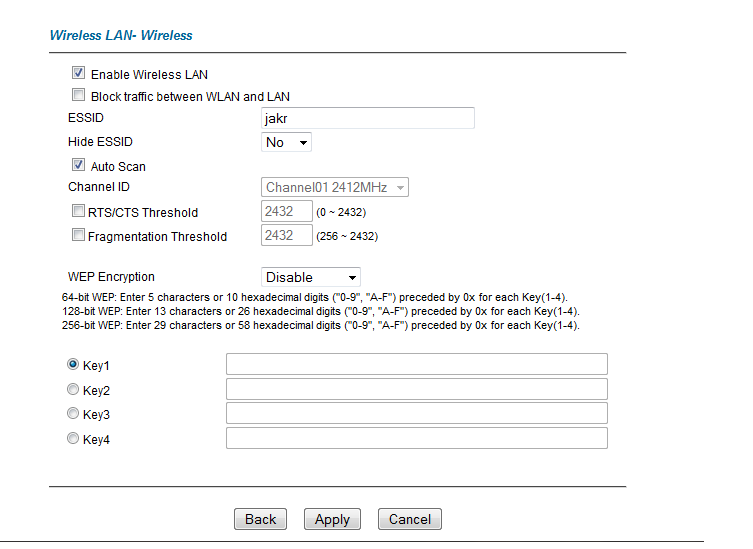 Wireless LAN- Wireless

Enable Wireless LAN

Block traffic between WLAN and LAN

ESSID jakr

Hide ESSID No

Auto Scan

Channel ID Channel01 2412MHz

RTS/CTS Threshold 2432 (0 ~ 2432)

Fragmentation Threshold 2432 (256 ~ 2432)

WEP Encryption Disable

64-bit WEP: Enter 5 characters or 10 hexadecimal digits ("0-9", "A-F") preceded by 0x for each Key(1-4).
128-bit WEP: Enter 13 characters or 26 hexadecimal digits ("0-9", "A-F") preceded by 0x for each Key(1-4).
256-bit WEP: Enter 29 characters or 58 hexadecimal digits ("0-9", "A-F") preceded by 0x for each Key(1-4).

Key1

Key2

Key3

Key4

Back Apply Cancel